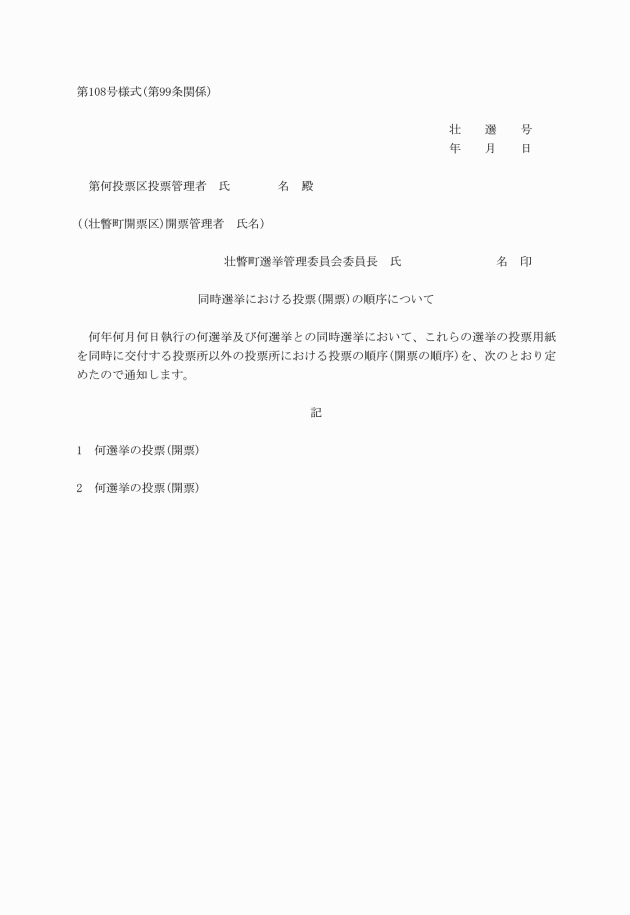 第108号様式(第99条関係)

壮 選 号
年 月 日

第何投票区投票管理者 氏 名 殿

((壮瞥町開票区)開票管理者 氏名)

壮瞥町選挙管理委員会委員長 氏 名 印

同時選挙における投票(開票)の順序について

何年何月何日執行の何選挙及び何選挙との同時選挙において、これらの選挙の投票用紙を同時に交付する投票所以外の投票所における投票の順序(開票の順序)を、次のとおり定めたので通知します。

記

1 何選挙の投票(開票)

2 何選挙の投票(開票)